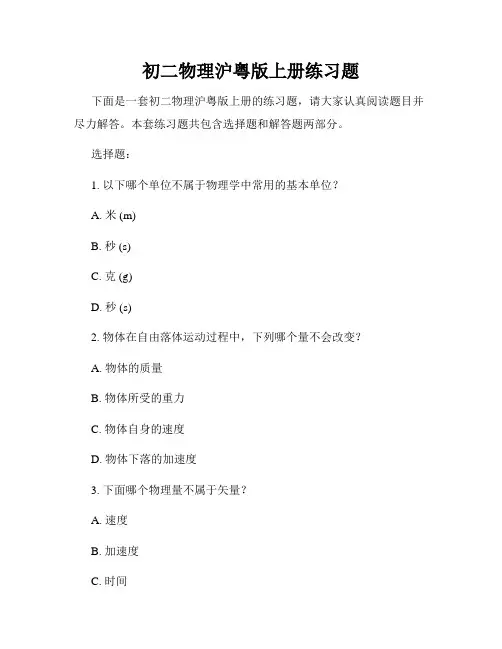 初二物理沪粤版上册练习题

下面是一套初二物理沪粤版上册的练习题，请大家认真阅读题目并尽力解答。本套练习题共包含选择题和解答题两部分。

选择题：

1. 以下哪个单位不属于物理学中常用的基本单位？

A. 米 (m)

B. 秒 (s)

C. 克 (g)

D. 秒 (s)

2. 物体在自由落体运动过程中，下列哪个量不会改变？

A. 物体的质量

B. 物体所受的重力

C. 物体自身的速度

D. 物体下落的加速度

3. 下面哪个物理量不属于矢量？

A. 速度

B. 加速度

C. 时间